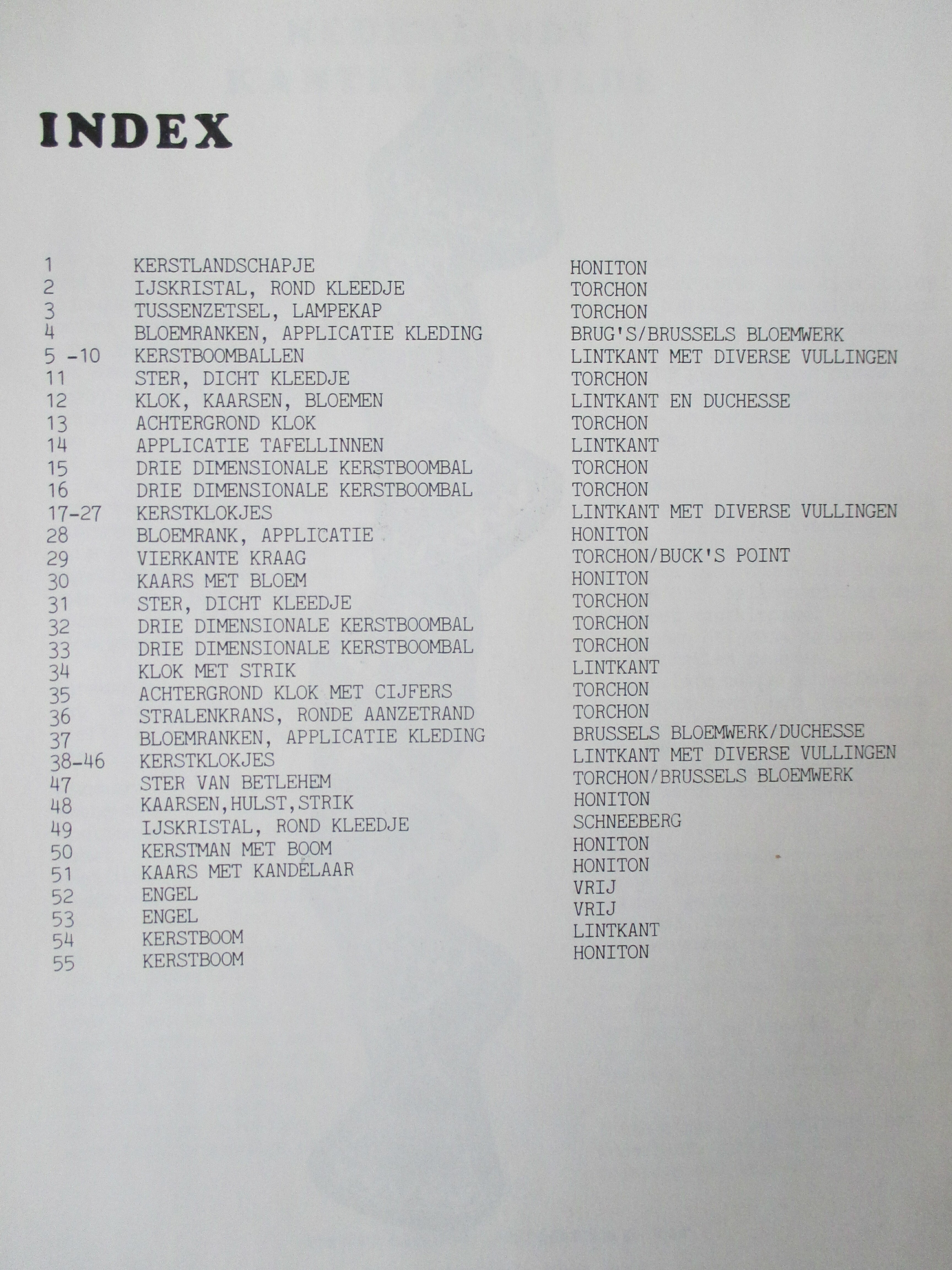 INDEX

| | | |
|---|---|---|
| 1 | KERSTLANDSCHAPJE | HONITON |
| 2 | IJSKRISTAL, ROND KLEEDJE | TORCHON |
| 3 | TUSSENZETSEL, LAMPEKAP | TORCHON |
| 4 | BLOEMRANKEN, APPLICATIE KLEDING | BRUG'S/BRUSSELS BLOEMWERK |
| 5 -10 | KERSTBOOMBALLEN | LINTKANT MET DIVERSE VULLINGEN |
| 11 | STER, DICHT KLEEDJE | TORCHON |
| 12 | KLOK, KAARSEN, BLOEMEN | LINTKANT EN DUCHESSE |
| 13 | ACHTERGROND KLOK | TORCHON |
| 14 | APPLICATIE TAFELLINNEN | LINTKANT |
| 15 | DRIE DIMENSIONALE KERSTBOOMBAL | TORCHON |
| 16 | DRIE DIMENSIONALE KERSTBOOMBAL | TORCHON |
| 17-27 | KERSTKLOKJES | LINTKANT MET DIVERSE VULLINGEN |
| 28 | BLOEMRANK, APPLICATIE | HONITON |
| 29 | VIERKANTE KRAAG | TORCHON/BUCK'S POINT |
| 30 | KAARS MET BLOEM | HONITON |
| 31 | STER, DICHT KLEEDJE | TORCHON |
| 32 | DRIE DIMENSIONALE KERSTBOOMBAL | TORCHON |
| 33 | DRIE DIMENSIONALE KERSTBOOMBAL | TORCHON |
| 34 | KLOK MET STRIK | LINTKANT |
| 35 | ACHTERGROND KLOK MET CIJFERS | TORCHON |
| 36 | STRALENKRANS, RONDE AANZETRAND | TORCHON |
| 37 | BLOEMRANKEN, APPLICATIE KLEDING | BRUSSELS BLOEMWERK/DUCHESSE |
| 38-46 | KERSTKLOKJES | LINTKANT MET DIVERSE VULLINGEN |
| 47 | STER VAN BETLEHEM | TORCHON/BRUSSELS BLOEMWERK |
| 48 | KAARSEN,HULST,STRIK | HONITON |
| 49 | IJSKRISTAL, ROND KLEEDJE | SCHNEEBERG |
| 50 | KERSTMAN MET BOOM | HONITON |
| 51 | KAARS MET KANDELAAR | HONITON |
| 52 | ENGEL | VRIJ |
| 53 | ENGEL | VRIJ |
| 54 | KERSTBOOM | LINTKANT |
| 55 | KERSTBOOM | HONITON |